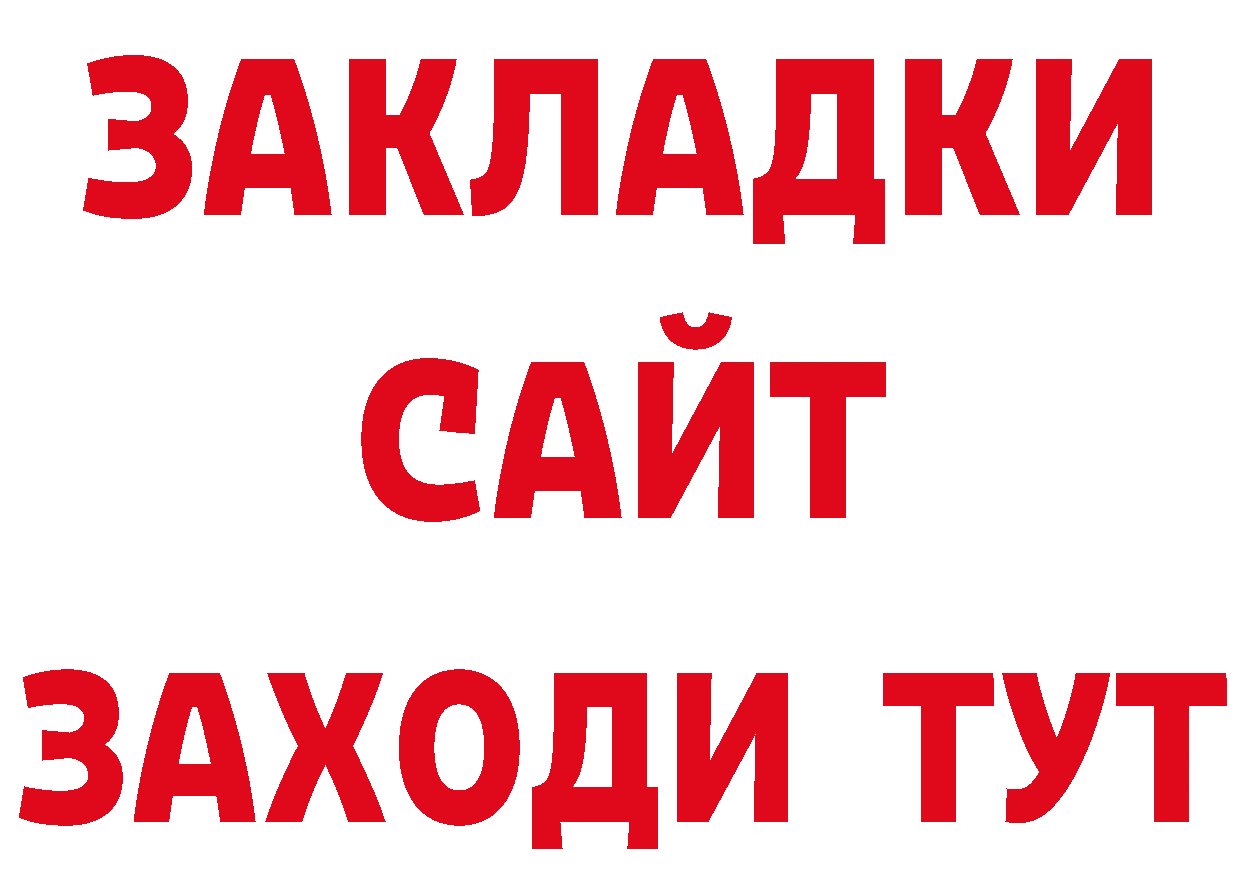 ЗАКЛАДКИ
САЙТ
ЗАХОДИ ТУТ